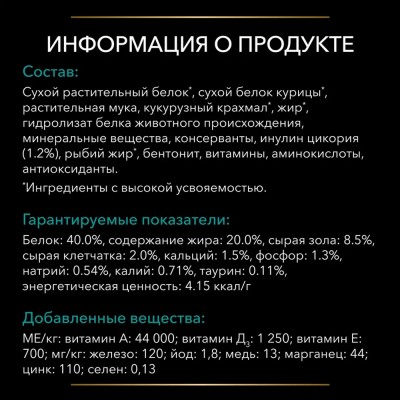 ИНФОРМАЦИЯ О ПРОДУКТЕ

Состав:

Сухой растительный белок*, сухой белок курицы*, растительная мука, кукурузный крахмал*, жир*, гидролизат белка животного происхождения, минеральные вещества, консерванты, инулин цикория (1.2%), рыбий жир*, бентонит, витамины, аминокислоты, антиоксиданты.

*Ингредиенты с высокой усвояемостью.

Гарантируемые показатели:

Белок: 40.0%, содержание жира: 20.0%, сырая зола: 8.5%, сырая клетчатка: 2.0%, кальций: 1.5%, фосфор: 1.3%, натрий: 0.54%, калий: 0.71%, таурин: 0.11%, энергетическая ценность: 4.15 ккал/г

Добавленные вещества:

МЕ/кг: витамин А: 44 000; витамин Д$_3$: 1 250; витамин Е: 700; мг/кг: железо: 120; йод: 1,8; медь: 13; марганец: 44; цинк: 110; селен: 0,13